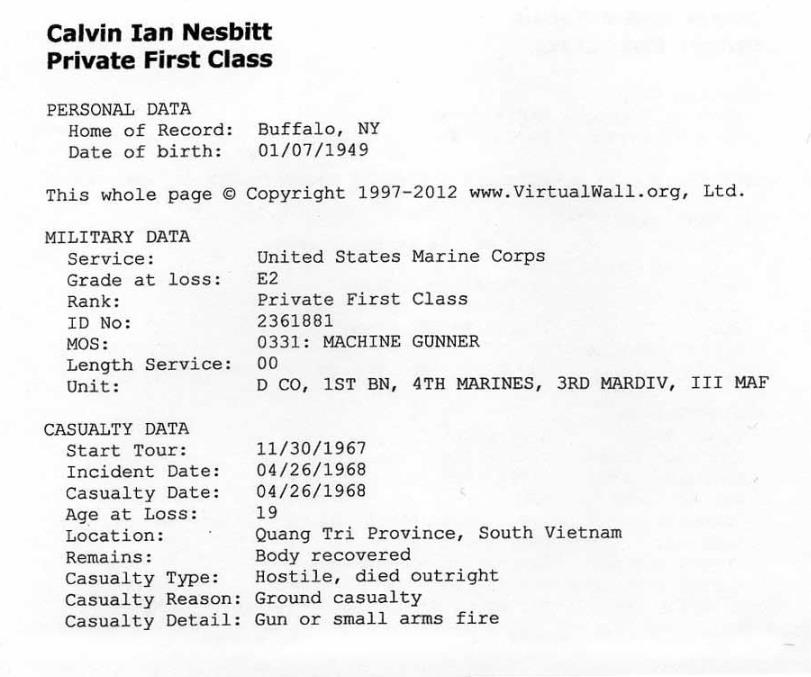 Calvin Ian Nesbitt
Private First Class

PERSONAL DATA
Home of Record: Buffalo, NY
Date of birth: 01/07/1949

This whole page © Copyright 1997-2012 www.VirtualWall.org, Ltd.

MILITARY DATA
Service: United States Marine Corps
Grade at loss: E2
Rank: Private First Class
ID No: 2361881
MOS: 0331: MACHINE GUNNER
Length Service: 00
Unit: D CO, 1ST BN, 4TH MARINES, 3RD MARDIV, III MAF

CASUALTY DATA
Start Tour: 11/30/1967
Incident Date: 04/26/1968
Casualty Date: 04/26/1968
Age at Loss: 19
Location: Quang Tri Province, South Vietnam
Remains: Body recovered
Casualty Type: Hostile, died outright
Casualty Reason: Ground casualty
Casualty Detail: Gun or small arms fire